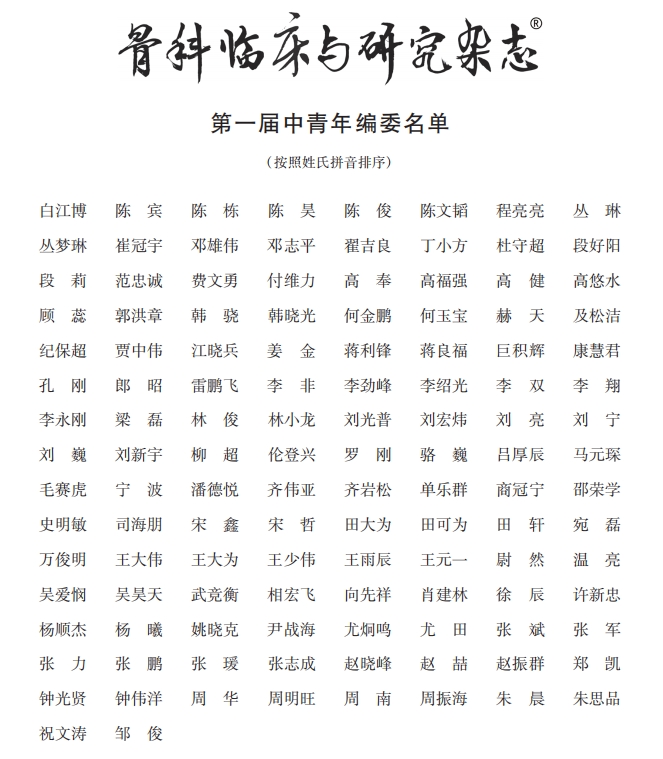 骨科临床与研究杂志®

第一届中青年编委名单

（按照姓氏拼音排序）

白江博　陈　宾　陈　栋　陈　昊　陈　俊　陈文韬　程亮亮　丛　琳
丛梦琳　崔冠宇　邓雄伟　邓志平　翟吉良　丁小方　杜守超　段好阳
段　莉　范忠诚　费文勇　付维力　高　奉　高福强　高　健　高悠水
顾　蕊　郭洪章　韩　骁　韩晓光　何金鹏　何玉宝　赫　天　及松洁
纪保超　贾中伟　江晓兵　姜　金　蒋利锋　蒋良福　巨积辉　康慧君
孔　刚　郎　昭　雷鹏飞　李　非　李劲峰　李绍光　李　双　李　翔
李永刚　梁　磊　林　俊　林小龙　刘光普　刘宏炜　刘　亮　刘　宁
刘　巍　刘新宇　柳　超　伦登兴　罗　刚　骆　巍　吕厚辰　马元琛
毛赛虎　宁　波　潘德悦　齐伟亚　齐岩松　单乐群　商冠宁　邵荣学
史明敏　司海朋　宋　鑫　宋　哲　田大为　田可为　田　轩　宛　磊
万俊明　王大伟　王大为　王少伟　王雨辰　王元一　尉　然　温　亮
吴爱悯　吴昊天　武竞衡　相宏飞　向先祥　肖建林　徐　辰　许新忠
杨顺杰　杨　曦　姚晓克　尹战海　尤炯鸣　尤　田　张　斌　张　军
张　力　张　鹏　张　瑗　张志成　赵晓峰　赵　喆　赵振群　郑　凯
钟光贤　钟伟洋　周　华　周明旺　周　南　周振海　朱　晨　朱思品
祝文涛　邹　俊